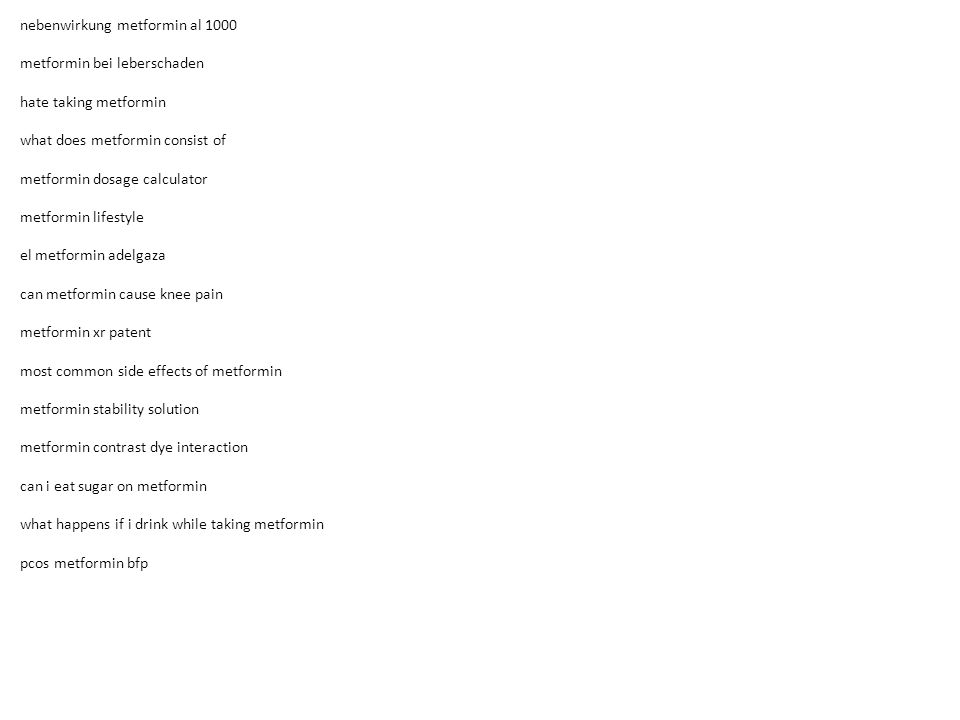 nebenwirkung metformin al 1000

metformin bei leberschaden

hate taking metformin

what does metformin consist of

metformin dosage calculator

metformin lifestyle

el metformin adelgaza

can metformin cause knee pain

metformin xr patent

most common side effects of metformin

metformin stability solution

metformin contrast dye interaction

can i eat sugar on metformin

what happens if i drink while taking metformin

pcos metformin bfp